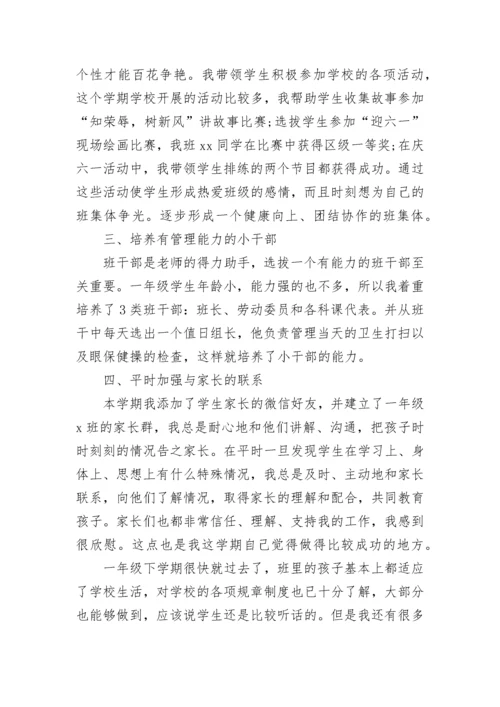 个性才能百花争艳。我带领学生积极参加学校的各项活动，这个学期学校开展的活动比较多，我帮助学生收集故事参加“知荣辱，树新风”讲故事比赛;选拔学生参加“迎六一”现场绘画比赛，我班 xx 同学在比赛中获得区级一等奖;在庆六一活动中，我带领学生排练的两个节目都获得成功。通过这些活动使学生形成热爱班级的感情，而且时刻想为自己的班集体争光。逐步形成一个健康向上、团结协作的班集体。

三、培养有管理能力的小干部

班干部是老师的得力助手，选拔一个有能力的班干部至关重要。一年级学生年龄小，能力强的也不多，所以我着重培养了 3 类班干部：班长、劳动委员和各科课代表。并从班干中每天选出一个值日组长，他负责管理当天的卫生打扫以及眼保健操的检查，这样就培养了小干部的能力。

四、平时加强与家长的联系

本学期我添加了学生家长的微信好友，并建立了一年级 x 班的家长群，我总是耐心地和他们讲解、沟通，把孩子时时刻刻的情况告之家长。在平时一旦发现学生在学习上、身体上、思想上有什么特殊情况，我总是及时、主动地和家长联系，向他们了解情况，取得家长的理解和配合，共同教育孩子。家长们也都非常信任、理解、支持我的工作，我感到很欣慰。这点也是我这学期自己觉得做得比较成功的地方。

一年级下学期很快就过去了，班里的孩子基本上都适应了学校生活，对学校的各项规章制度也已十分了解，大部分也能够做到，应该说学生还是比较听话的。但是我还有很多